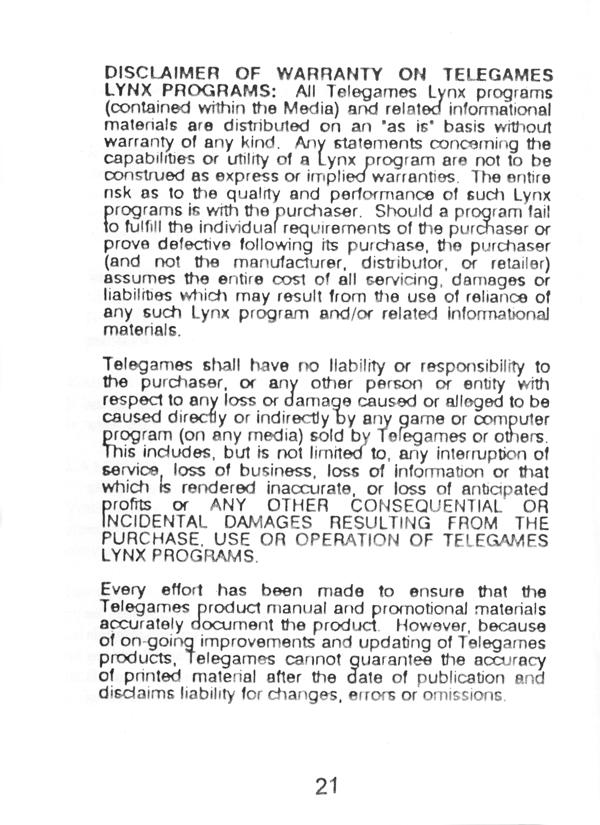 DISCLAIMER OF WARRANTY ON TELEGAMES LYNX PROGRAMS: All Telegames Lynx programs (contained within the Media) and related informational materials are distributed on an "as is" basis without warranty of any kind. Any statements concerning the capabilities or utility of a Lynx program are not to be construed as express or implied warranties. The entire risk as to the quality and performance of such Lynx programs is with the purchaser. Should a program fail to fulfill the individual requirements of the purchaser or prove defective following its purchase, the purchaser (and not the manufacturer, distributor, or retailer) assumes the entire cost of all servicing, damages or liabilities which may result from the use of reliance of any such Lynx program and/or related informational materials.

Telegames shall have no liability or responsibility to the purchaser, or any other person or entity with respect to any loss or damage caused or alleged to be caused directly or indirectly by any game or computer program (on any media) sold by Telegames or others. This includes, but is not limited to, any interruption of service, loss of business, loss of information or that which is rendered inaccurate, or loss of anticipated profits or ANY OTHER CONSEQUENTIAL OR INCIDENTAL DAMAGES RESULTING FROM THE PURCHASE, USE OR OPERATION OF TELEGAMES LYNX PROGRAMS.

Every effort has been made to ensure that the Telegames product manual and promotional materials accurately document the product. However, because of on-going improvements and updating of Telegames products, Telegames cannot guarantee the accuracy of printed material after the date of publication and disclaims liability for changes, errors or omissions.

21